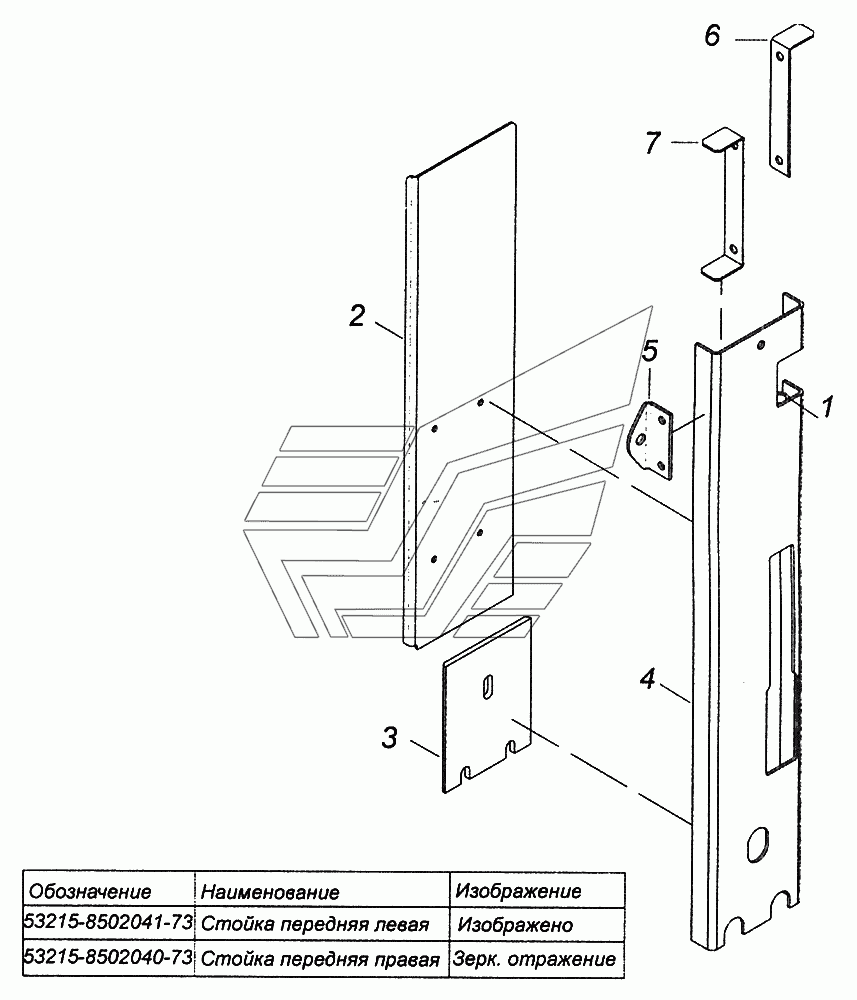 6

7

2

5

1

4

3

| Обозначение | Наименование | Изображение |
|---|---|---|
| 53215-8502041-73 | Стойка передняя левая | Изображено |
| 53215-8502040-73 | Стойка передняя правая | Зерк. отражение |